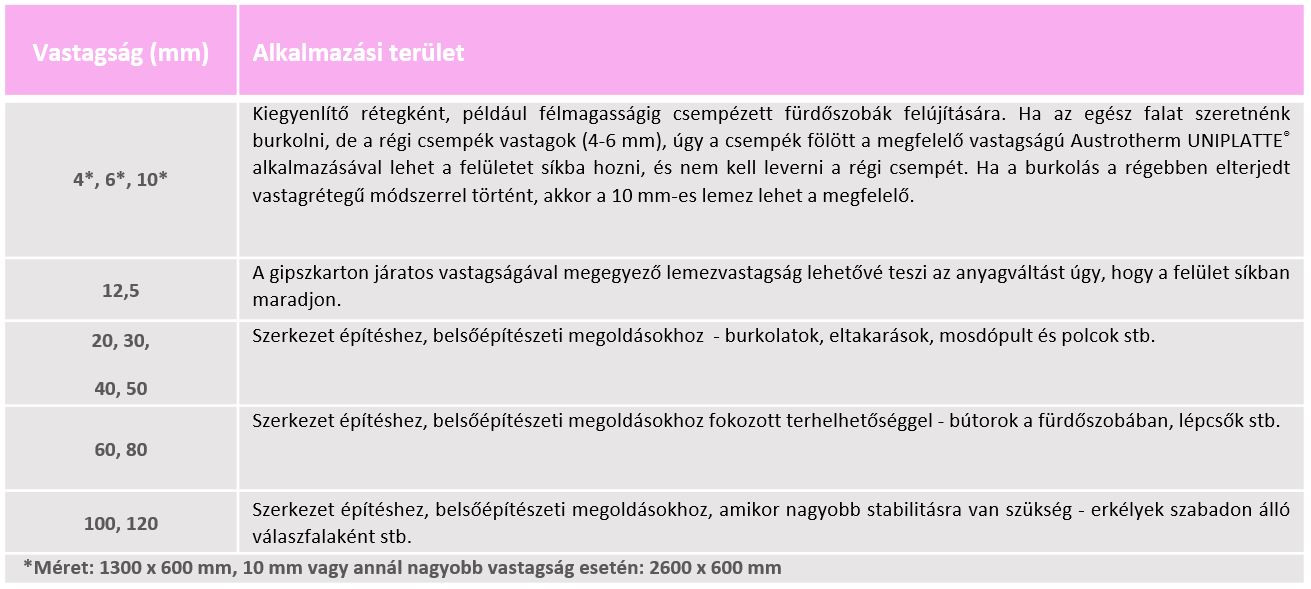 | Vastagság (mm) | Alkalmazási terület |
|---|---|
| 4*, 6*, 10* | Kiegyenlítő rétegként, például félmagasságig csempézett fürdőszobák felújítására. Ha az egész falat szeretnénk burkolni, de a régi csempék vastagok (4-6 mm), úgy a csempék fölött a megfelelő vastagságú Austrotherm UNIPLATTE® alkalmazásával lehet a felületet síkba hozni, és nem kell leverni a régi csempét. Ha a burkolás a régebben elterjedt vastagrétegű módszerrel történt, akkor a 10 mm-es lemez lehet a megfelelő. |
| 12,5 | A gipszkarton járatos vastagságával megegyező lemezvastagság lehetővé teszi az anyagváltást úgy, hogy a felület síkban maradjon. |
| 20, 30, 40, 50 | Szerkezet építéshez, belsőépítészeti megoldásokhoz - burkolatok, eltakarások, mosdópult és polcok stb. |
| 60, 80 | Szerkezet építéshez, belsőépítészeti megoldásokhoz fokozott terhelhetőséggel - bútorok a fürdőszobában, lépcsők stb. |
| 100, 120 | Szerkezet építéshez, belsőépítészeti megoldásokhoz, amikor nagyobb stabilitásra van szükség - erkélyek szabadon álló válaszfalaként stb. |

*Méret: 1300 x 600 mm, 10 mm vagy annál nagyobb vastagság esetén: 2600 x 600 mm